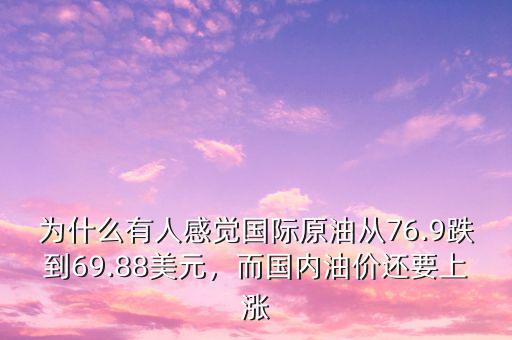 为什么有人感觉国际原油从76.9跌到69.88美元，而国内油价还要上涨